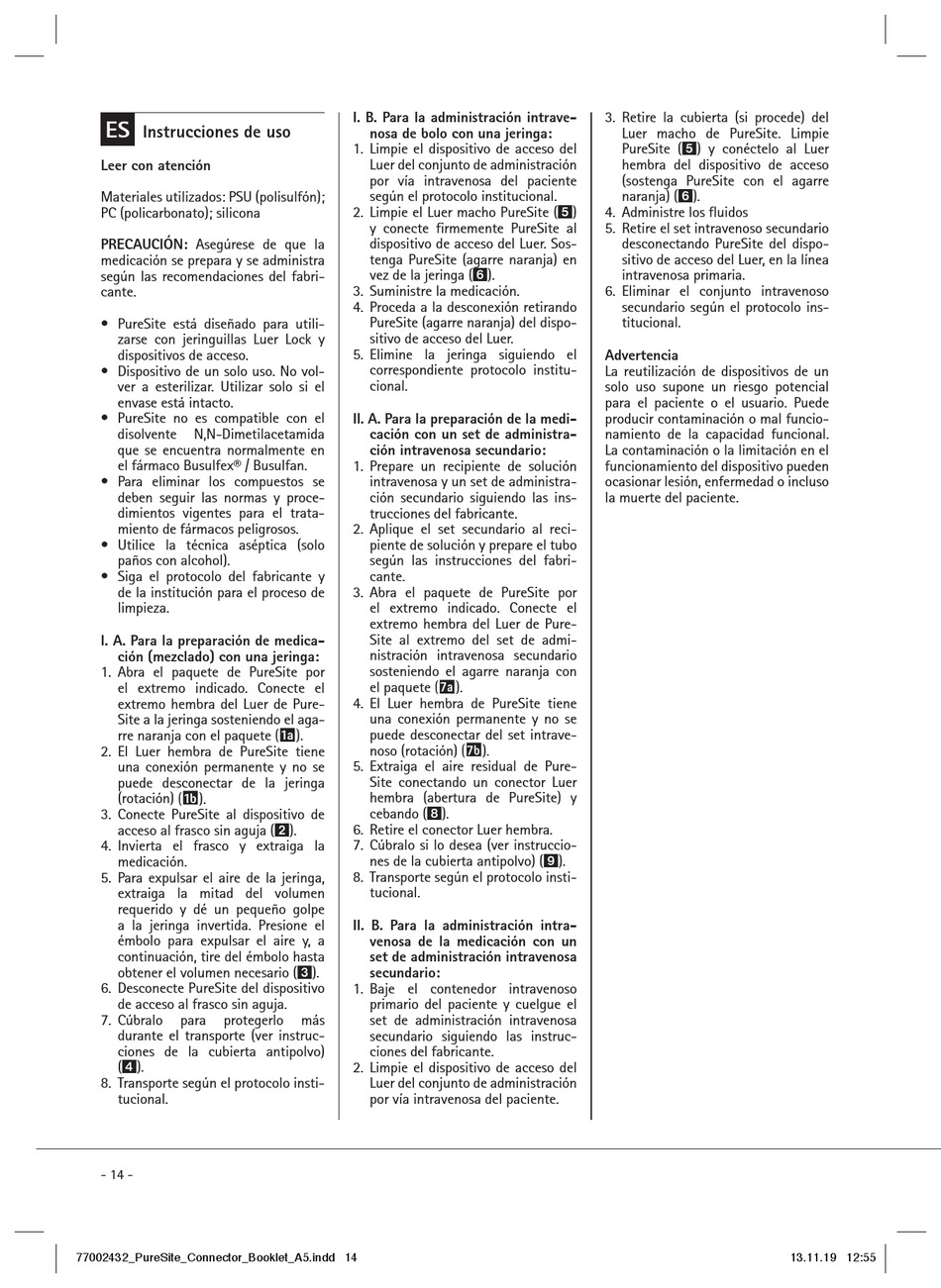 ES Instrucciones de uso

Leer con atención

Materiales utilizados: PSU (polisulfón); PC (policarbonato); silicona

PRECAUCIÓN: Asegúrese de que la medicación se prepara y se administra según las recomendaciones del fabricante.

• PureSite está diseñado para utilizarse con jeringuillas Luer Lock y dispositivos de acceso.
• Dispositivo de un solo uso. No volver a esterilizar. Utilizar solo si el envase está intacto.
• PureSite no es compatible con el disolvente N,N-Dimetilacetamida que se encuentra normalmente en el fármaco Busulfex® / Busulfan.
• Para eliminar los compuestos se deben seguir las normas y procedimientos vigentes para el tratamiento de fármacos peligrosos.
• Utilice la técnica aséptica (solo paños con alcohol).
• Siga el protocolo del fabricante y de la institución para el proceso de limpieza.

I. A. Para la preparación de medicación (mezclado) con una jeringa:
1. Abra el paquete de PureSite por el extremo indicado. Conecte el extremo hembra del Luer de PureSite a la jeringa sosteniendo el agarre naranja con el paquete (1a).
2. El Luer hembra de PureSite tiene una conexión permanente y no se puede desconectar de la jeringa (rotación) (1b).
3. Conecte PureSite al dispositivo de acceso al frasco sin aguja (2).
4. Invierta el frasco y extraiga la medicación.
5. Para expulsar el aire de la jeringa, extraiga la mitad del volumen requerido y dé un pequeño golpe a la jeringa invertida. Presione el émbolo para expulsar el aire y, a continuación, tire del émbolo hasta obtener el volumen necesario (3).
6. Desconecte PureSite del dispositivo de acceso al frasco sin aguja.
7. Cúbralo para protegerlo más durante el transporte (ver instrucciones de la cubierta antipolvo) (4).
8. Transporte según el protocolo institucional.

I. B. Para la administración intravenosa de bolo con una jeringa:
1. Limpie el dispositivo de acceso del Luer del conjunto de administración por vía intravenosa del paciente según el protocolo institucional.
2. Limpie el Luer macho PureSite (5) y conecte firmemente PureSite al dispositivo de acceso del Luer. Sostenga PureSite (agarre naranja) en vez de la jeringa (6).
3. Suministre la medicación.
4. Proceda a la desconexión retirando PureSite (agarre naranja) del dispositivo de acceso del Luer.
5. Elimine la jeringa siguiendo el correspondiente protocolo institucional.

II. A. Para la preparación de la medicación con un set de administración intravenosa secundario:
1. Prepare un recipiente de solución intravenosa y un set de administración secundario siguiendo las instrucciones del fabricante.
2. Aplique el set secundario al recipiente de solución y prepare el tubo según las instrucciones del fabricante.
3. Abra el paquete de PureSite por el extremo indicado. Conecte el extremo hembra del Luer de PureSite al extremo del set de administración intravenosa secundario sosteniendo el agarre naranja con el paquete (7a).
4. El Luer hembra de PureSite tiene una conexión permanente y no se puede desconectar del set intravenoso (rotación) (7b).
5. Extraiga el aire residual de PureSite conectando un conector Luer hembra (abertura de PureSite) y cebando (8).
6. Retire el conector Luer hembra.
7. Cúbralo si lo desea (ver instrucciones de la cubierta antipolvo) (9).
8. Transporte según el protocolo institucional.

II. B. Para la administración intravenosa de la medicación con un set de administración intravenosa secundario:
1. Baje el contenedor intravenoso primario del paciente y cuelgue el set de administración intravenosa secundario siguiendo las instrucciones del fabricante.
2. Limpie el dispositivo de acceso del Luer del conjunto de administración por vía intravenosa del paciente.
3. Retire la cubierta (si procede) del Luer macho de PureSite. Limpie PureSite (5) y conéctelo al Luer hembra del dispositivo de acceso (sostenga PureSite con el agarre naranja) (6).
4. Administre los fluidos
5. Retire el set intravenoso secundario desconectando PureSite del dispositivo de acceso del Luer, en la línea intravenosa primaria.
6. Eliminar el conjunto intravenoso secundario según el protocolo institucional.

Advertencia
La reutilización de dispositivos de un solo uso supone un riesgo potencial para el paciente o el usuario. Puede producir contaminación o mal funcionamiento de la capacidad funcional. La contaminación o la limitación en el funcionamiento del dispositivo pueden ocasionar lesión, enfermedad o incluso la muerte del paciente.

- 14 -

77002432_PureSite_Connector_Booklet_A5.indd 14 13.11.19 12:55